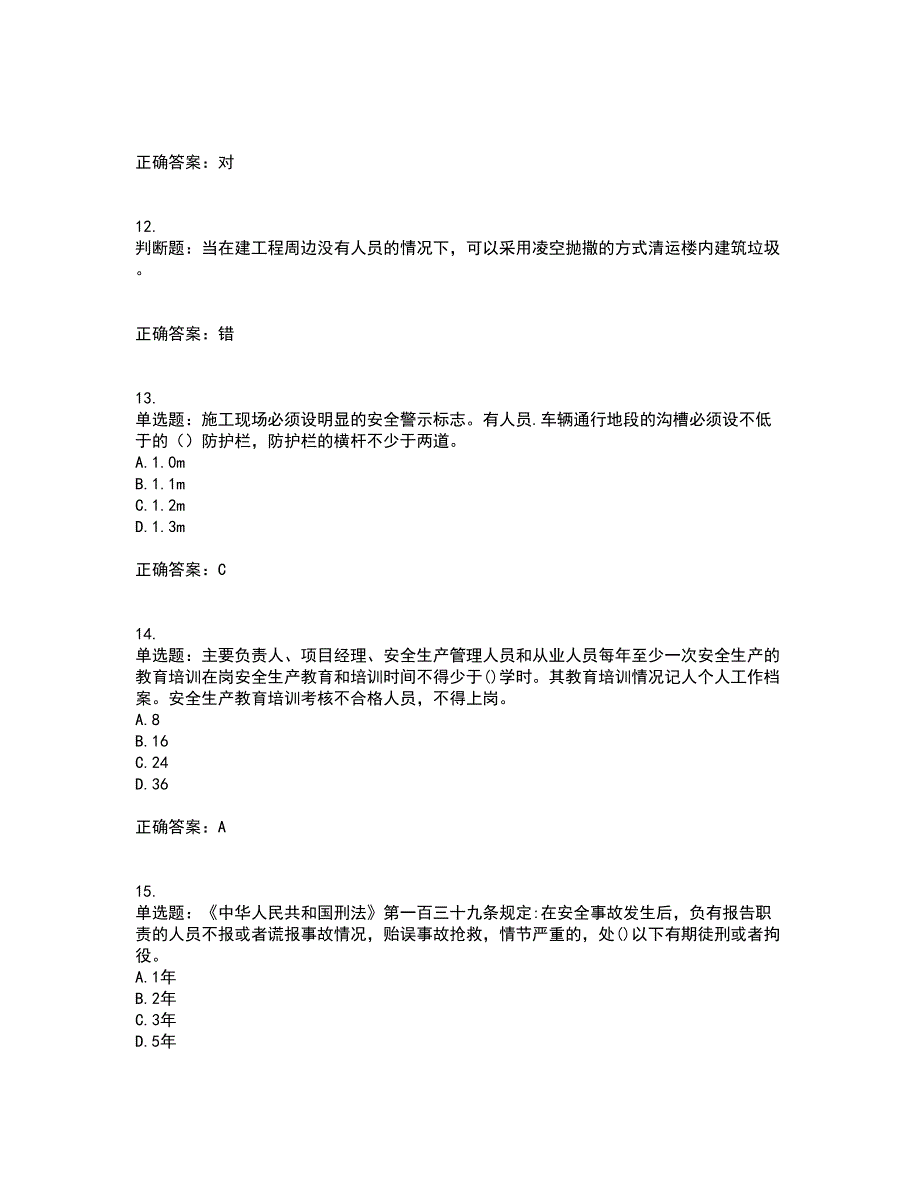 正确答案：对

12.
判断题：当在建工程周边没有人员的情况下，可以采用凌空抛撒的方式清运楼内建筑垃圾。

正确答案：错

13.
单选题：施工现场必须设明显的安全警示标志。有人员.车辆通行地段的沟槽必须设不低于的（）防护栏，防护栏的横杆不少于两道。
A.1.0m
B.1.1m
C.1.2m
D.1.3m

正确答案：C

14.
单选题：主要负责人、项目经理、安全生产管理人员和从业人员每年至少一次安全生产的教育培训在岗安全生产教育和培训时间不得少于()学时。其教育培训情况记人个人工作档案。安全生产教育培训考核不合格人员，不得上岗。
A.8
B.16
C.24
D.36

正确答案：A

15.
单选题：《中华人民共和国刑法》第一百三十九条规定:在安全事故发生后，负有报告职责的人员不报或者谎报事故情况，贻误事故抢救，情节严重的，处()以下有期徒刑或者拘役。
A.1年
B.2年
C.3年
D.5年